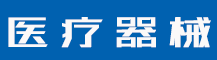 医疗器械